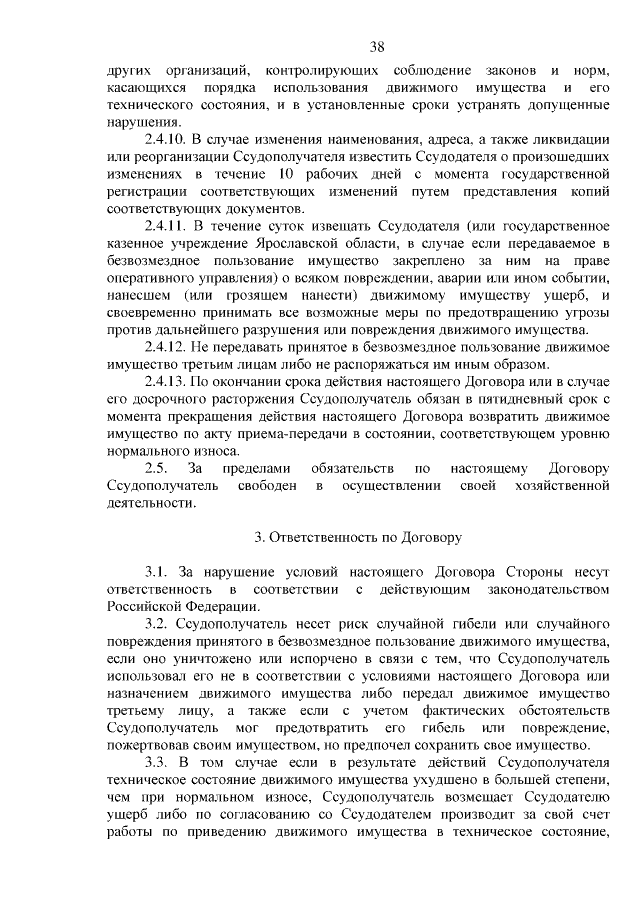 38

других организаций, контролирующих соблюдение законов и норм, касающихся порядка использования движимого имущества и его технического состояния, и в установленные сроки устранять допущенные нарушения.

2.4.10. В случае изменения наименования, адреса, а также ликвидации или реорганизации Ссудополучателя известить Ссудодателя о произошедших изменениях в течение 10 рабочих дней с момента государственной регистрации соответствующих изменений путем представления копий соответствующих документов.

2.4.11. В течение суток извещать Ссудодателя (или государственное казенное учреждение Ярославской области, в случае если передаваемое в безвозмездное пользование имущество закреплено за ним на праве оперативного управления) о всяком повреждении, аварии или ином событии, нанесшем (или грозящем нанести) движимому имуществу ущерб, и своевременно принимать все возможные меры по предотвращению угрозы против дальнейшего разрушения или повреждения движимого имущества.

2.4.12. Не передавать принятое в безвозмездное пользование движимое имущество третьим лицам либо не распоряжаться им иным образом.

2.4.13. По окончании срока действия настоящего Договора или в случае его досрочного расторжения Ссудополучатель обязан в пятидневный срок с момента прекращения действия настоящего Договора возвратить движимое имущество по акту приема-передачи в состоянии, соответствующем уровню нормального износа.

2.5. За пределами обязательств по настоящему Договору Ссудополучатель свободен в осуществлении своей хозяйственной деятельности.

3. Ответственность по Договору

3.1. За нарушение условий настоящего Договора Стороны несут ответственность в соответствии с действующим законодательством Российской Федерации.

3.2. Ссудополучатель несет риск случайной гибели или случайного повреждения принятого в безвозмездное пользование движимого имущества, если оно уничтожено или испорчено в связи с тем, что Ссудополучатель использовал его не в соответствии с условиями настоящего Договора или назначением движимого имущества либо передал движимое имущество третьему лицу, а также если с учетом фактических обстоятельств Ссудополучатель мог предотвратить его гибель или повреждение, пожертвовав своим имуществом, но предпочел сохранить свое имущество.

3.3. В том случае если в результате действий Ссудополучателя техническое состояние движимого имущества ухудшено в большей степени, чем при нормальном износе, Ссудополучатель возмещает Ссудодателю ущерб либо по согласованию со Ссудодателем производит за свой счет работы по приведению движимого имущества в техническое состояние,